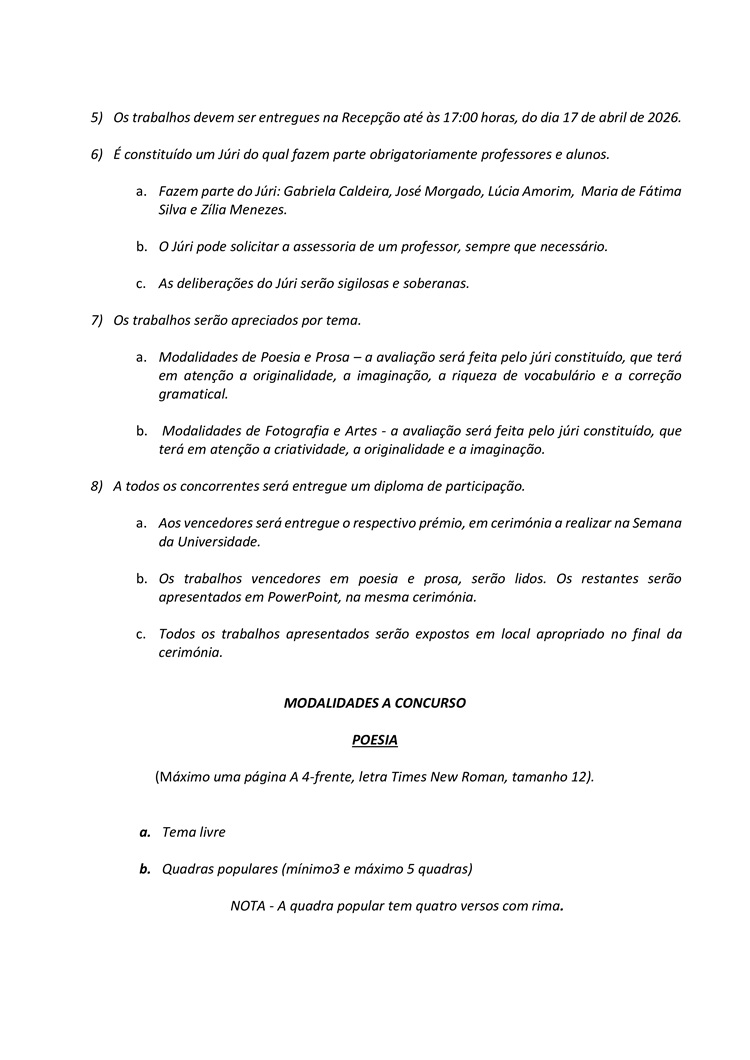 5) Os trabalhos devem ser entregues na Recepção até às 17:00 horas, do dia 17 de abril de 2026.

6) É constituído um Júri do qual fazem parte obrigatoriamente professores e alunos.

a. Fazem parte do Júri: Gabriela Caldeira, José Morgado, Lúcia Amorim, Maria de Fátima Silva e Zília Menezes.

b. O Júri pode solicitar a assessoria de um professor, sempre que necessário.

c. As deliberações do Júri serão sigilosas e soberanas.

7) Os trabalhos serão apreciados por tema.

a. Modalidades de Poesia e Prosa – a avaliação será feita pelo júri constituído, que terá em atenção a originalidade, a imaginação, a riqueza de vocabulário e a correção gramatical.

b. Modalidades de Fotografia e Artes - a avaliação será feita pelo júri constituído, que terá em atenção a criatividade, a originalidade e a imaginação.

8) A todos os concorrentes será entregue um diploma de participação.

a. Aos vencedores será entregue o respectivo prémio, em cerimónia a realizar na Semana da Universidade.

b. Os trabalhos vencedores em poesia e prosa, serão lidos. Os restantes serão apresentados em PowerPoint, na mesma cerimónia.

c. Todos os trabalhos apresentados serão expostos em local apropriado no final da cerimónia.

MODALIDADES A CONCURSO

POESIA

(Máximo uma página A 4-frente, letra Times New Roman, tamanho 12).

a. Tema livre

b. Quadras populares (mínimo3 e máximo 5 quadras)

NOTA - A quadra popular tem quatro versos com rima.